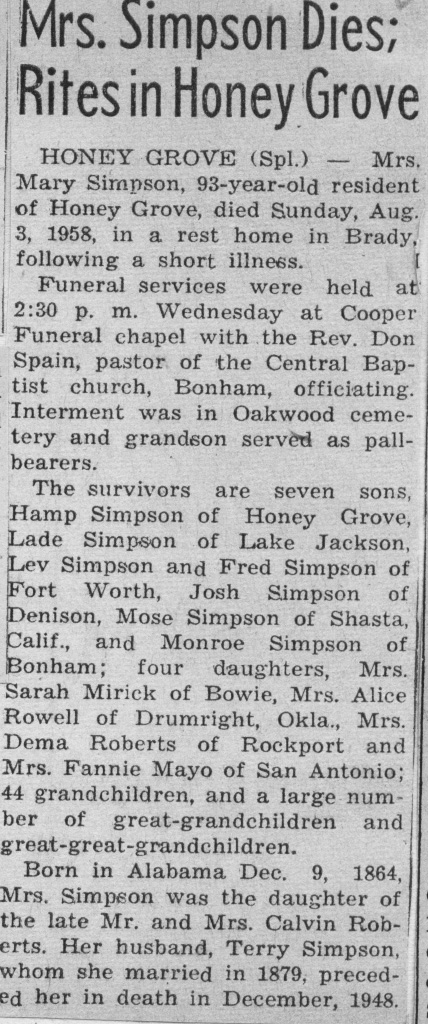 Mrs. Simpson Dies; Rites in Honey Grove

HONEY GROVE (Spl.) — Mrs. Mary Simpson, 93-year-old resident of Honey Grove, died Sunday, Aug. 3, 1958, in a rest home in Brady, following a short illness.

Funeral services were held at 2:30 p. m. Wednesday at Cooper Funeral chapel with the Rev. Don Spain, pastor of the Central Baptist church, Bonham, officiating. Interment was in Oakwood cemetery and grandson served as pallbearers.

The survivors are seven sons, Hamp Simpson of Honey Grove, Lade Simpson of Lake Jackson, Lev Simpson and Fred Simpson of Fort Worth, Josh Simpson of Denison, Mose Simpson of Shasta, Calif., and Monroe Simpson of Bonham; four daughters, Mrs. Sarah Mirick of Bowie, Mrs. Alice Rowell of Drumright, Okla., Mrs. Dema Roberts of Rockport and Mrs. Fannie Mayo of San Antonio; 44 grandchildren, and a large number of great-grandchildren and great-great-grandchildren.

Born in Alabama Dec. 9, 1864, Mrs. Simpson was the daughter of the late Mr. and Mrs. Calvin Roberts. Her husband, Terry Simpson, whom she married in 1879, preceded her in death in December, 1948.